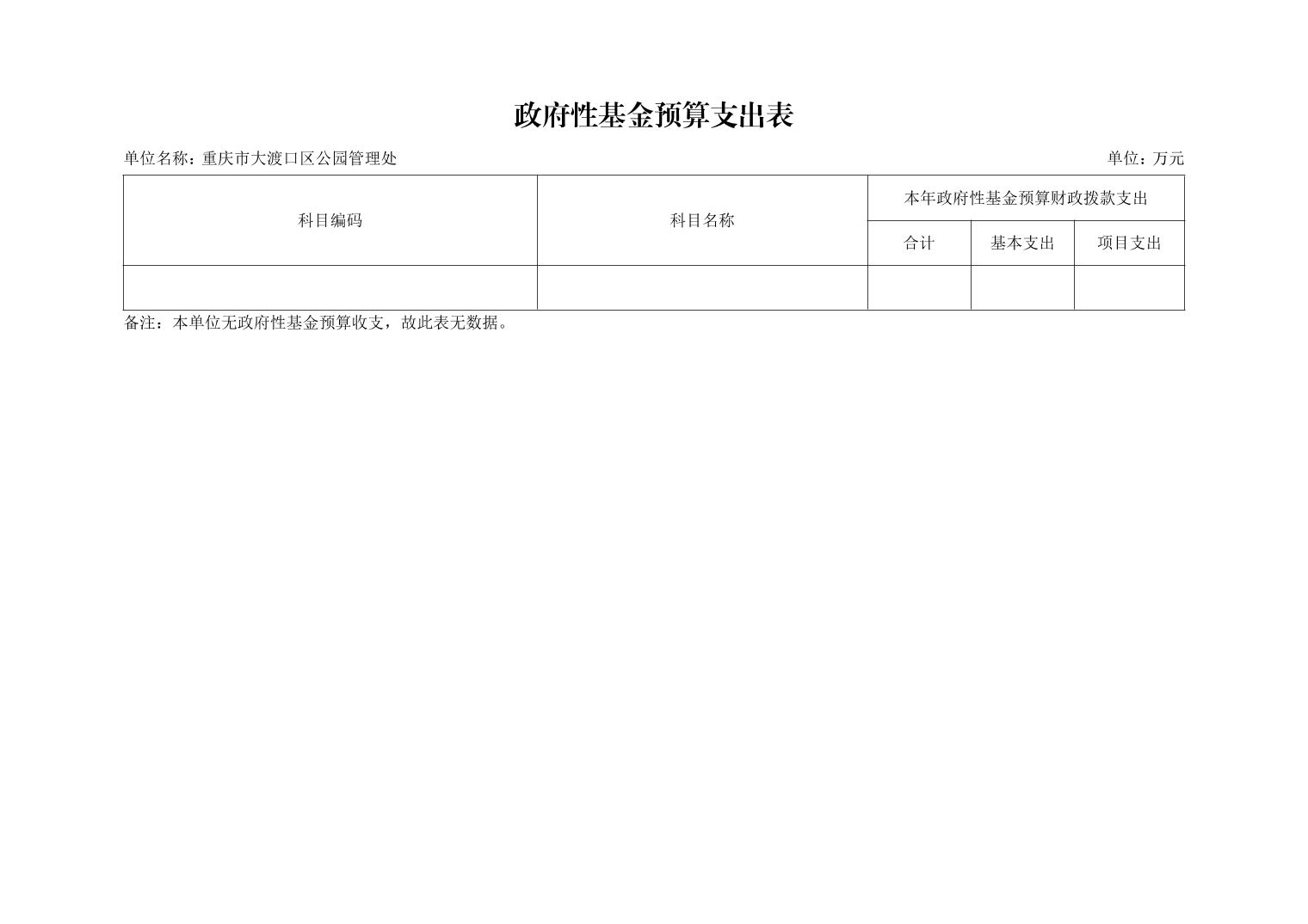 政府性基金预算支出表

单位名称：重庆市大渡口区公园管理处 单位：万元

| 科目编码 | 科目名称 | 本年政府性基金预算财政拨款支出 | | |
|---|---|---|---|---|
| | | 合计 | 基本支出 | 项目支出 |
| | | | | |

备注：本单位无政府性基金预算收支，故此表无数据。